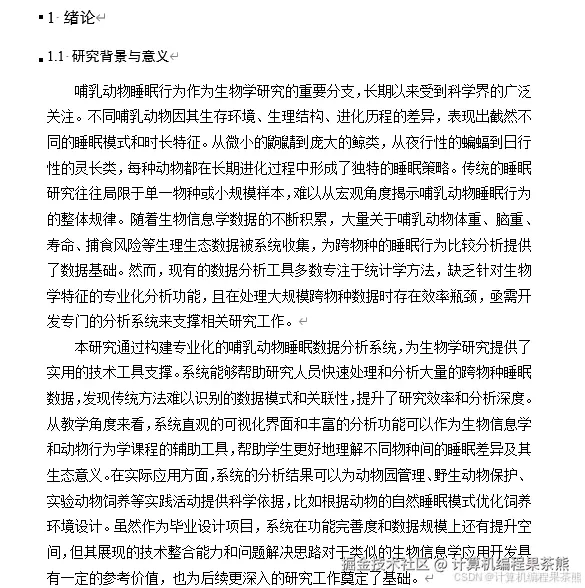 1 绪论

1.1 研究背景与意义

哺乳动物睡眠行为作为生物学研究的重要分支，长期以来受到科学界的广泛关注。不同哺乳动物因其生存环境、生理结构、进化历程的差异，表现出截然不同的睡眠模式和时长特征。从微小的鼩鼱到庞大的鲸类，从夜行性的蝙蝠到日行性的灵长类，每种动物都在长期进化过程中形成了独特的睡眠策略。传统的睡眠研究往往局限于单一物种或小规模样本，难以从宏观角度揭示哺乳动物睡眠行为的整体规律。随着生物信息学数据的不断积累，大量关于哺乳动物体重、脑重、寿命、捕食风险等生理生态数据被系统收集，为跨物种的睡眠行为比较分析提供了数据基础。然而，现有的数据分析工具多数专注于统计学方法，缺乏针对生物学特征的专业化分析功能，且在处理大规模跨物种数据时存在效率瓶颈，亟需开发专门的分析系统来支撑相关研究工作。

本研究通过构建专业化的哺乳动物睡眠数据分析系统，为生物学研究提供了实用的技术工具支撑。系统能够帮助研究人员快速处理和分析大量的跨物种睡眠数据，发现传统方法难以识别的数据模式和关联性，提升了研究效率和分析深度。从教学角度来看，系统直观的可视化界面和丰富的分析功能可以作为生物信息学和动物行为学课程的辅助工具，帮助学生更好地理解不同物种间的睡眠差异及其生态意义。在实际应用方面，系统的分析结果可以为动物园管理、野生动物保护、实验动物饲养等实践活动提供科学依据，比如根据动物的自然睡眠模式优化饲养环境设计。虽然作为毕业设计项目，系统在功能完善度和数据规模上还有提升空间，但其展现的技术整合能力和问题解决思路对于类似的生物信息学应用开发具有一定的参考价值，也为后续更深入的研究工作奠定了基础。

掘金技术社区 @ 计算机编程果茶熊
CSDN @计算机编程果茶熊